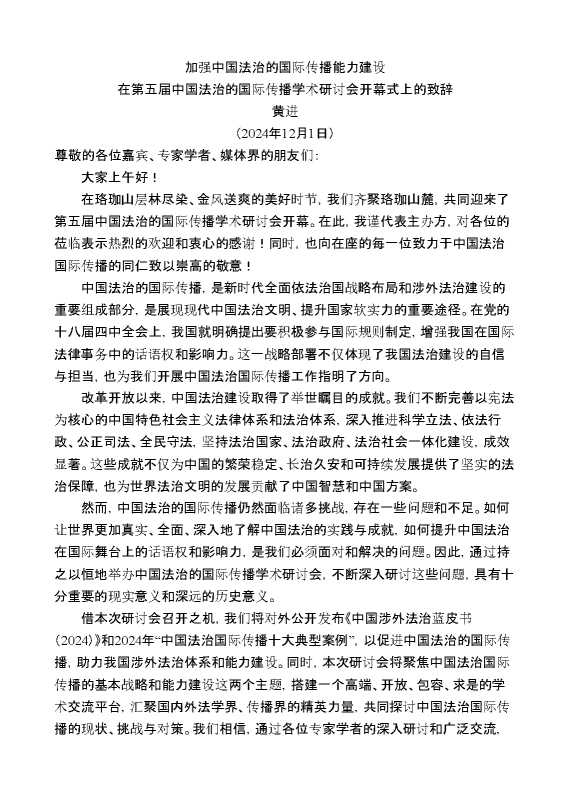 加强中国法治的国际传播能力建设
在第五届中国法治的国际传播学术研讨会开幕式上的致辞
黄进
（2024年12月1日）

尊敬的各位嘉宾、专家学者、媒体界的朋友们：

大家上午好！

在珞珈山层林尽染、金风送爽的美好时节，我们齐聚珞珈山麓，共同迎来了第五届中国法治的国际传播学术研讨会开幕。在此，我谨代表主办方，对各位的莅临表示热烈的欢迎和衷心的感谢！同时，也向在座的每一位致力于中国法治国际传播的同仁致以崇高的敬意！

中国法治的国际传播，是新时代全面依法治国战略布局和涉外法治建设的重要组成部分，是展现现代中国法治文明、提升国家软实力的重要途径。在党的十八届四中全会上，我国就明确提出要积极参与国际规则制定，增强我国在国际法律事务中的话语权和影响力。这一战略部署不仅体现了我国法治建设的自信与担当，也为我们开展中国法治国际传播工作指明了方向。

改革开放以来，中国法治建设取得了举世瞩目的成就。我们不断完善以宪法为核心的中国特色社会主义法律体系和法治体系，深入推进科学立法、依法行政、公正司法、全民守法，坚持法治国家、法治政府、法治社会一体化建设，成效显著。这些成就不仅为中国的繁荣稳定、长治久安和可持续发展提供了坚实的法治保障，也为世界法治文明的发展贡献了中国智慧和中国方案。

然而，中国法治的国际传播仍然面临诸多挑战，存在一些问题和不足。如何让世界更加真实、全面、深入地了解中国法治的实践与成就，如何提升中国法治在国际舞台上的话语权和影响力，是我们必须面对和解决的问题。因此，通过持之以恒地举办中国法治的国际传播学术研讨会，不断深入研讨这些问题，具有十分重要的现实意义和深远的历史意义。

借本次研讨会召开之机，我们将对外公开发布《中国涉外法治蓝皮书（2024）》和2024年“中国法治国际传播十大典型案例”，以促进中国法治的国际传播，助力我国涉外法治体系和能力建设。同时，本次研讨会将聚焦中国法治国际传播的基本战略和能力建设这两个主题，搭建一个高端、开放、包容、求是的学术交流平台，汇聚国内外法学界、传播界的精英力量，共同探讨中国法治国际传播的现状、挑战与对策。我们相信，通过各位专家学者的深入研讨和广泛交流，